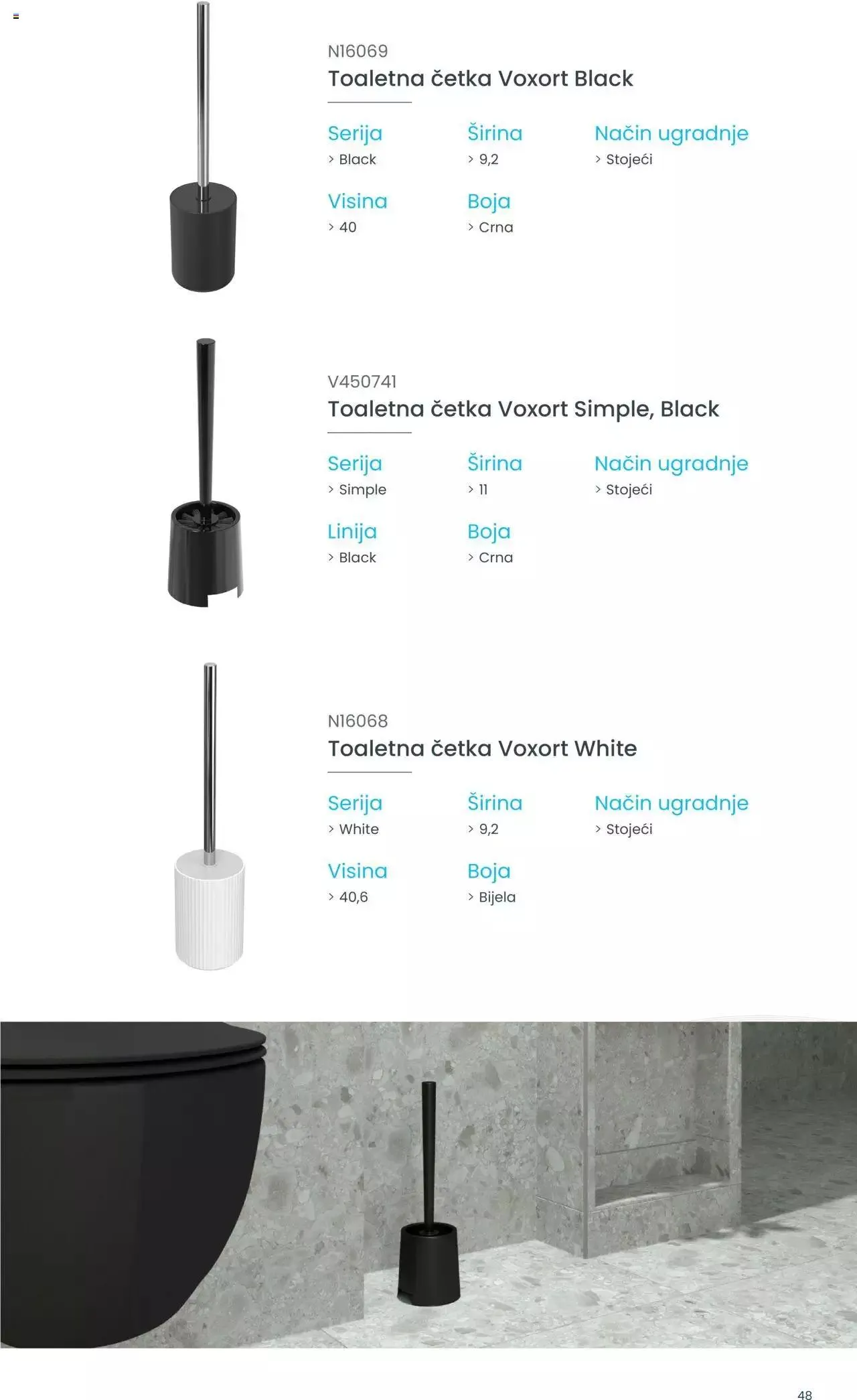 N16069
Toaletna četka Voxort Black

Serija
> Black

Širina
> 9,2

Način ugradnje
> Stojeći

Visina
> 40

Boja
> Crna

V450741
Toaletna četka Voxort Simple, Black

Serija
> Simple

Širina
> 11

Način ugradnje
> Stojeći

Linija
> Black

Boja
> Crna

N16068
Toaletna četka Voxort White

Serija
> White

Širina
> 9,2

Način ugradnje
> Stojeći

Visina
> 40,6

Boja
> Bijela

48